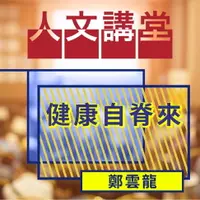 人文講堂

健康自脊來

鄭雲龍